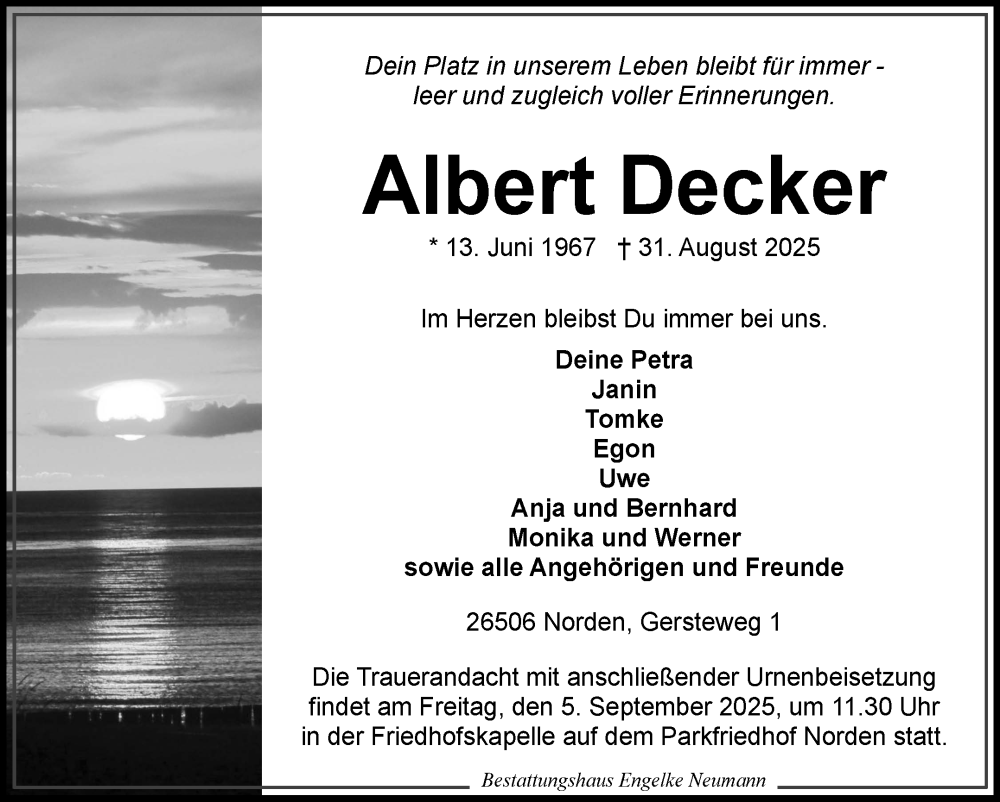 Dein Platz in unserem Leben bleibt für immer - leer und zugleich voller Erinnerungen.

Albert Decker

* 13. Juni 1967 † 31. August 2025

Im Herzen bleibst Du immer bei uns.

Deine Petra
Janin
Tomke
Egon
Uwe
Anja und Bernhard
Monika und Werner
sowie alle Angehörigen und Freunde

26506 Norden, Gersteweg 1

Die Trauerandacht mit anschließender Urnenbeisetzung findet am Freitag, den 5. September 2025, um 11.30 Uhr in der Friedhofskapelle auf dem Parkfriedhof Norden statt.

Bestattungshaus Engelke Neumann